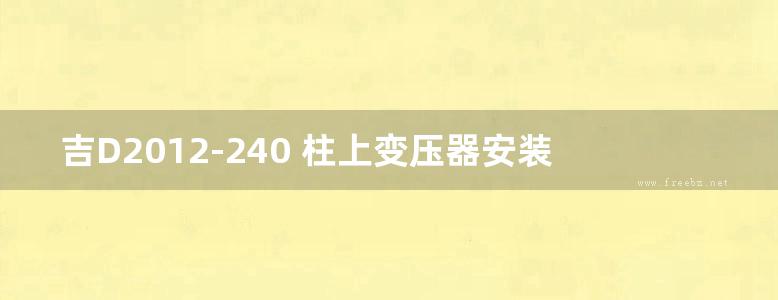 吉D2012-240 柱上变压器安装

www.freebz.net